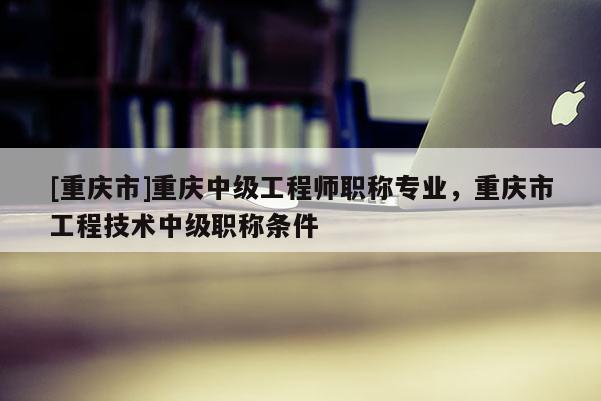 [重庆市]重庆中级工程师职称专业，重庆市工程技术中级职称条件